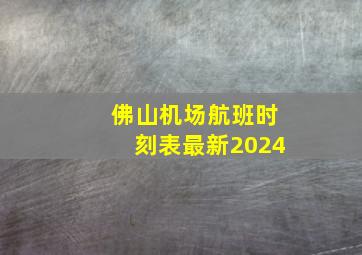 佛山机场航班时刻表最新2024